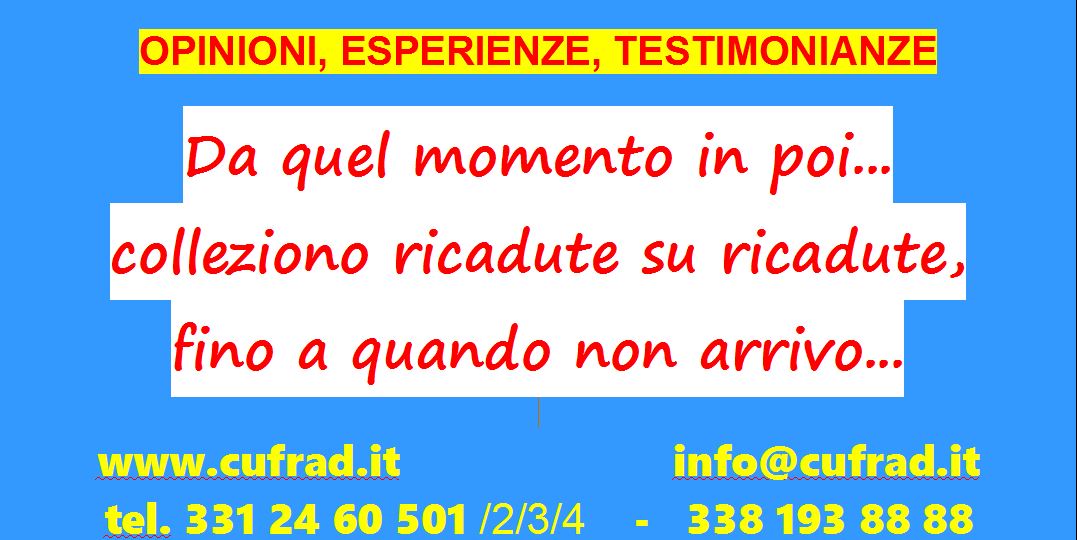 OPINIONI, ESPERIENZE, TESTIMONIANZE

Da quel momento in poi… colleziono ricadute su ricadute, fino a quando non arrivo…

www.cufrad.it info@cufrad.it

tel. 331 24 60 501 /2/3/4 - 338 193 88 88